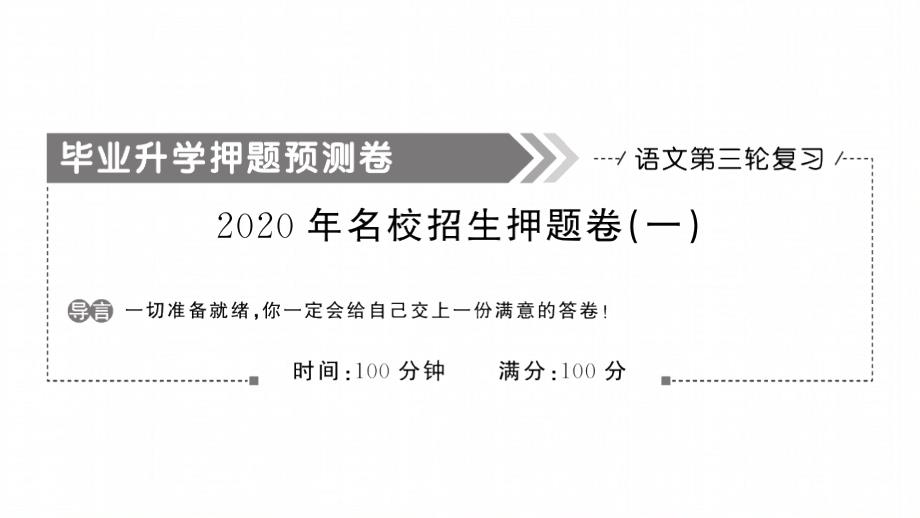 毕业升学押题预测卷

语文第三轮复习

2020 年名校招生押题卷(一)

导言 一切准备就绪,你一定会给自己交上一份满意的答卷!

时间:100 分钟　　满分:100 分